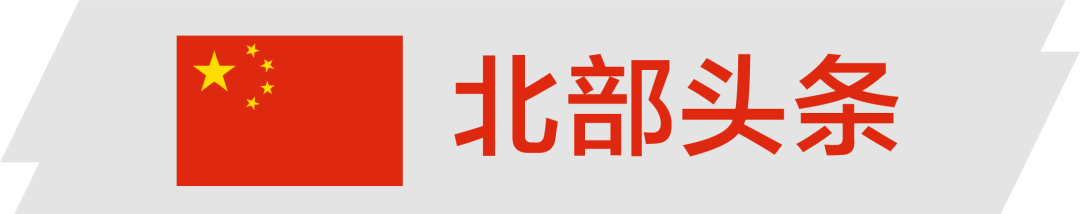 北部头条